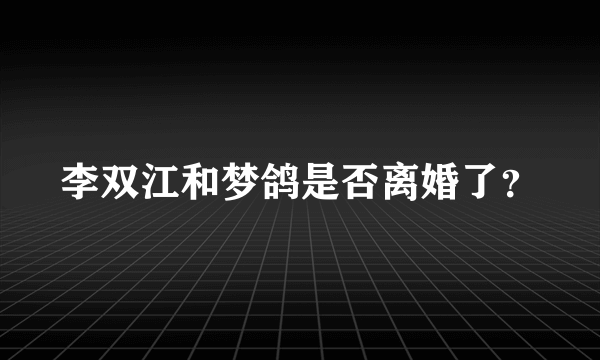 李双江和梦鸽是否离婚了?